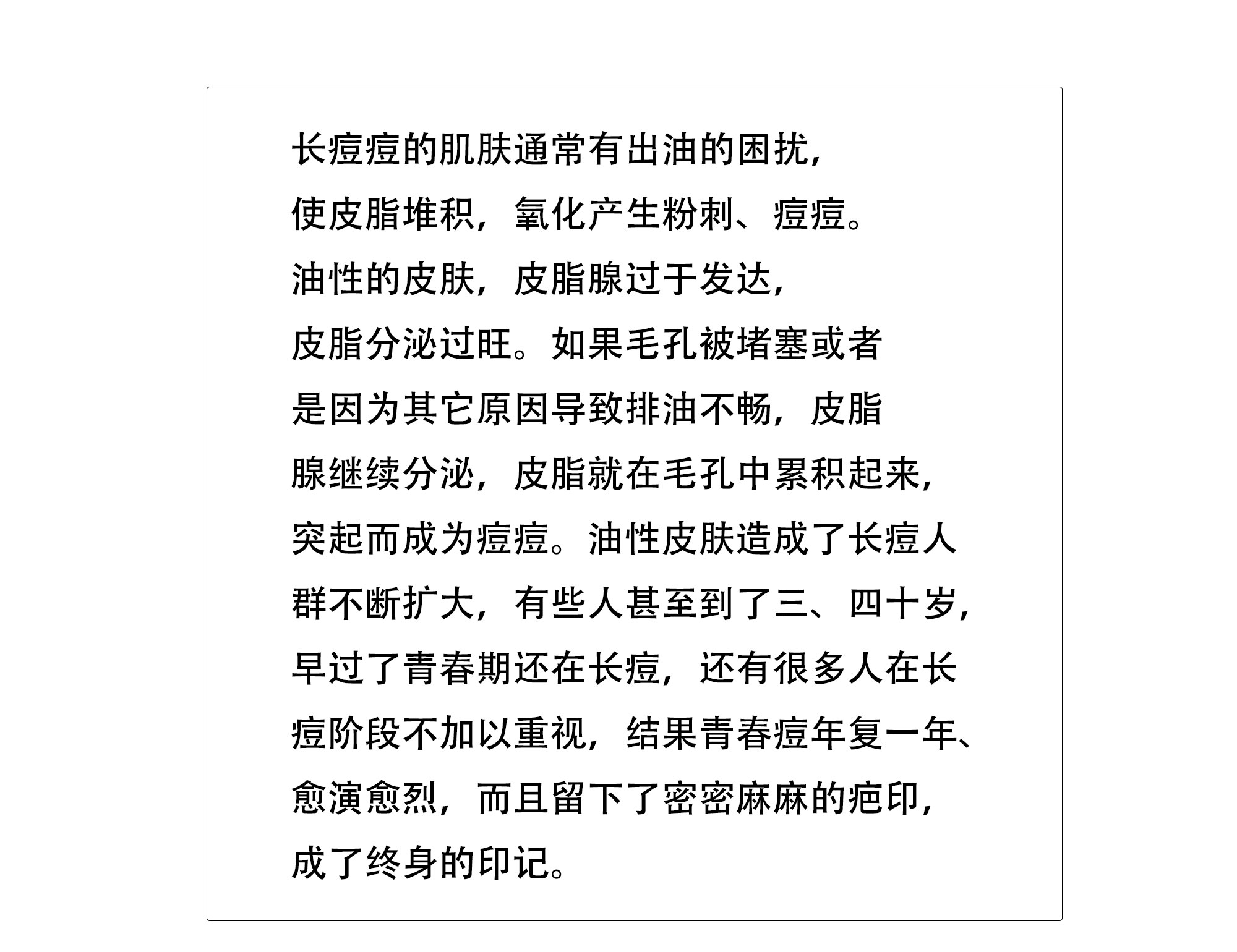 长痘痘的肌肤通常有出油的困扰，使皮脂堆积，氧化产生粉刺、痘痘。油性的皮肤，皮脂腺过于发达，皮脂分泌过旺。如果毛孔被堵塞或者是因为其它原因导致排油不畅，皮脂腺继续分泌，皮脂就在毛孔中累积起来，突起而成为痘痘。油性皮肤造成了长痘人群不断扩大，有些人甚至到了三、四十岁，早过了青春期还在长痘，还有很多人在长痘阶段不加以重视，结果青春痘年复一年、愈演愈烈，而且留下了密密麻麻的疤印，成了终身的印记。